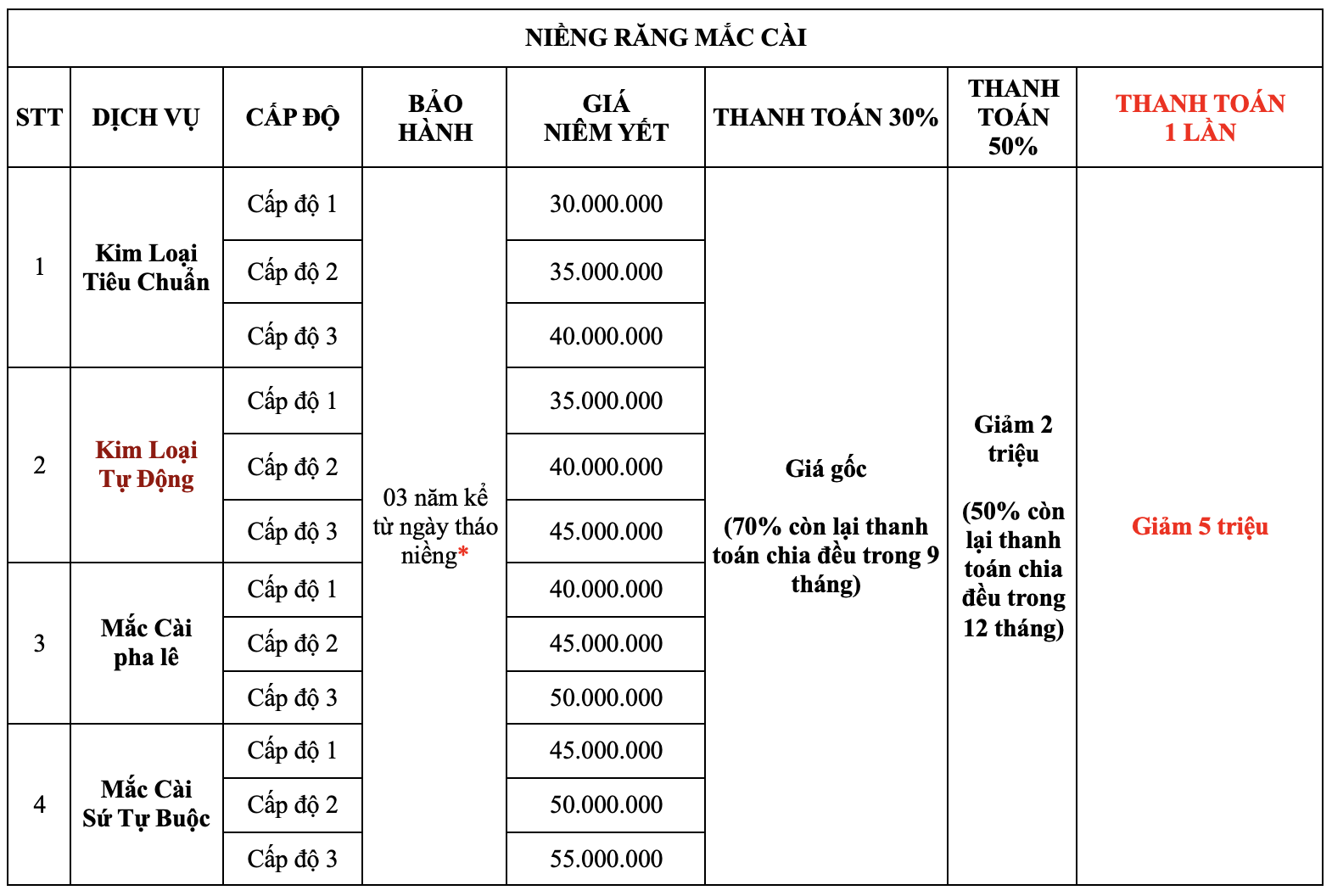 NIỀNG RĂNG MẮC CÀI

| STT | DỊCH VỤ | CẤP ĐỘ | BẢO HÀNH | GIÁ NIÊM YẾT | THANH TOÁN 30% | THANH TOÁN 50% | THANH TOÁN 1 LẦN |
|---|---|---|---|---|---|---|---|
| 1 | Kim Loại Tiêu Chuẩn | Cấp độ 1 | 03 năm kể từ ngày tháo niềng* | 30.000.000 | Giá gốc (70% còn lại thanh toán chia đều trong 9 tháng) | Giảm 2 triệu (50% còn lại thanh toán chia đều trong 12 tháng) | Giảm 5 triệu |
| | | Cấp độ 2 | | 35.000.000 | | | |
| | | Cấp độ 3 | | 40.000.000 | | | |
| 2 | Kim Loại Tự Động | Cấp độ 1 | | 35.000.000 | | | |
| | | Cấp độ 2 | | 40.000.000 | | | |
| | | Cấp độ 3 | | 45.000.000 | | | |
| 3 | Mắc Cài pha lê | Cấp độ 1 | | 40.000.000 | | | |
| | | Cấp độ 2 | | 45.000.000 | | | |
| | | Cấp độ 3 | | 50.000.000 | | | |
| 4 | Mắc Cài Sứ Tự Buộc | Cấp độ 1 | | 45.000.000 | | | |
| | | Cấp độ 2 | | 50.000.000 | | | |
| | | Cấp độ 3 | | 55.000.000 | | | |